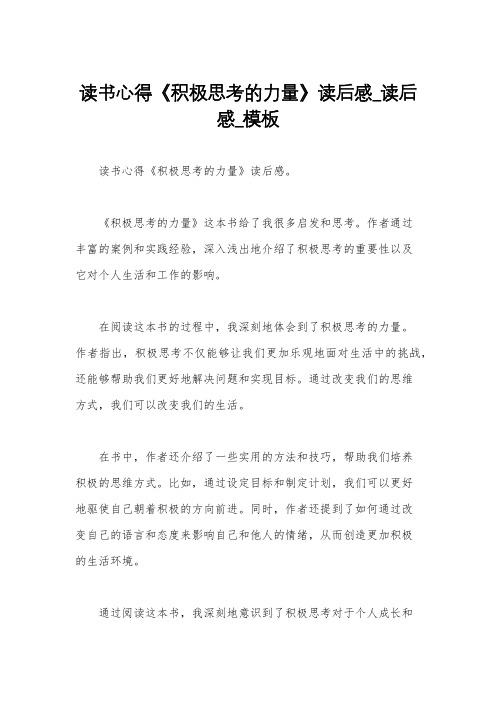 读书心得《积极思考的力量》读后感_读后感_模板

读书心得《积极思考的力量》读后感。

《积极思考的力量》这本书给了我很多启发和思考。作者通过丰富的案例和实践经验，深入浅出地介绍了积极思考的重要性以及它对个人生活和工作的影响。

在阅读这本书的过程中，我深刻地体会到了积极思考的力量。作者指出，积极思考不仅能够让我们更加乐观地面对生活中的挑战，还能够帮助我们更好地解决问题和实现目标。通过改变我们的思维方式，我们可以改变我们的生活。

在书中，作者还介绍了一些实用的方法和技巧，帮助我们培养积极的思维方式。比如，通过设定目标和制定计划，我们可以更好地驱使自己朝着积极的方向前进。同时，作者还提到了如何通过改变自己的语言和态度来影响自己和他人的情绪，从而创造更加积极的生活环境。

通过阅读这本书，我深刻地意识到了积极思考对于个人成长和